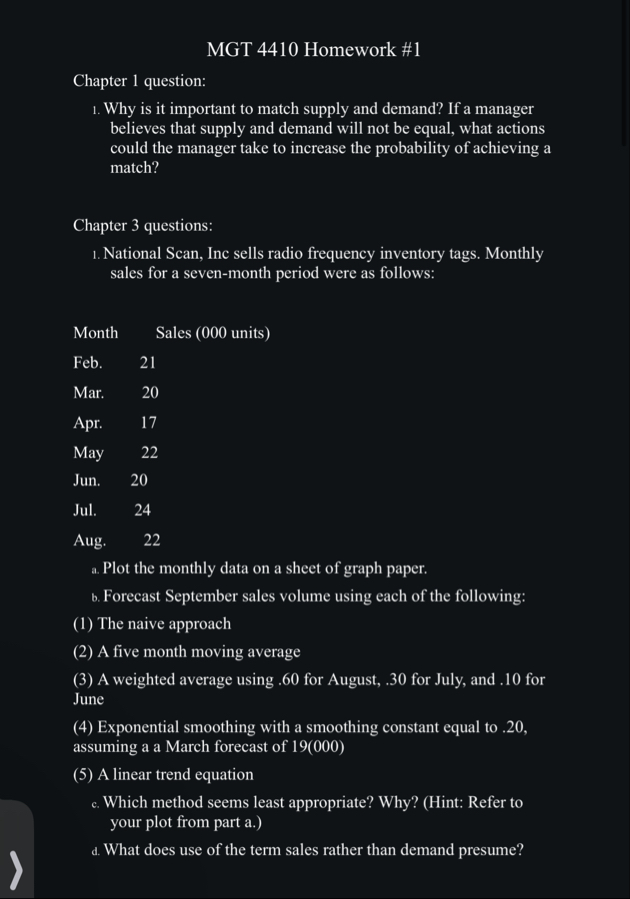 MGT 4410 Homework #1

Chapter 1 question:

1. Why is it important to match supply and demand? If a manager believes that supply and demand will not be equal, what actions could the manager take to increase the probability of achieving a match?

Chapter 3 questions:

1. National Scan, Inc sells radio frequency inventory tags. Monthly sales for a seven-month period were as follows:

| Month | Sales (000 units) |
|---|---|
| Feb. | 21 |
| Mar. | 20 |
| Apr. | 17 |
| May | 22 |
| Jun. | 20 |
| Jul. | 24 |
| Aug. | 22 |

a. Plot the monthly data on a sheet of graph paper.

b. Forecast September sales volume using each of the following:

(1) The naive approach

(2) A five month moving average

(3) A weighted average using .60 for August, .30 for July, and .10 for June

(4) Exponential smoothing with a smoothing constant equal to .20, assuming a a March forecast of 19(000)

(5) A linear trend equation

c. Which method seems least appropriate? Why? (Hint: Refer to your plot from part a.)

d. What does use of the term sales rather than demand presume?